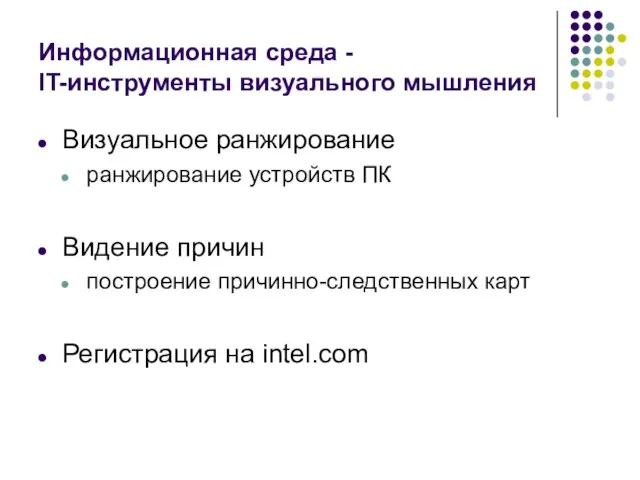 Информационная среда -
IT-инструменты визуального мышления

Визуальное ранжирование
ранжирование устройств ПК

Видение причин
построение причинно-следственных карт

Регистрация на intel.com